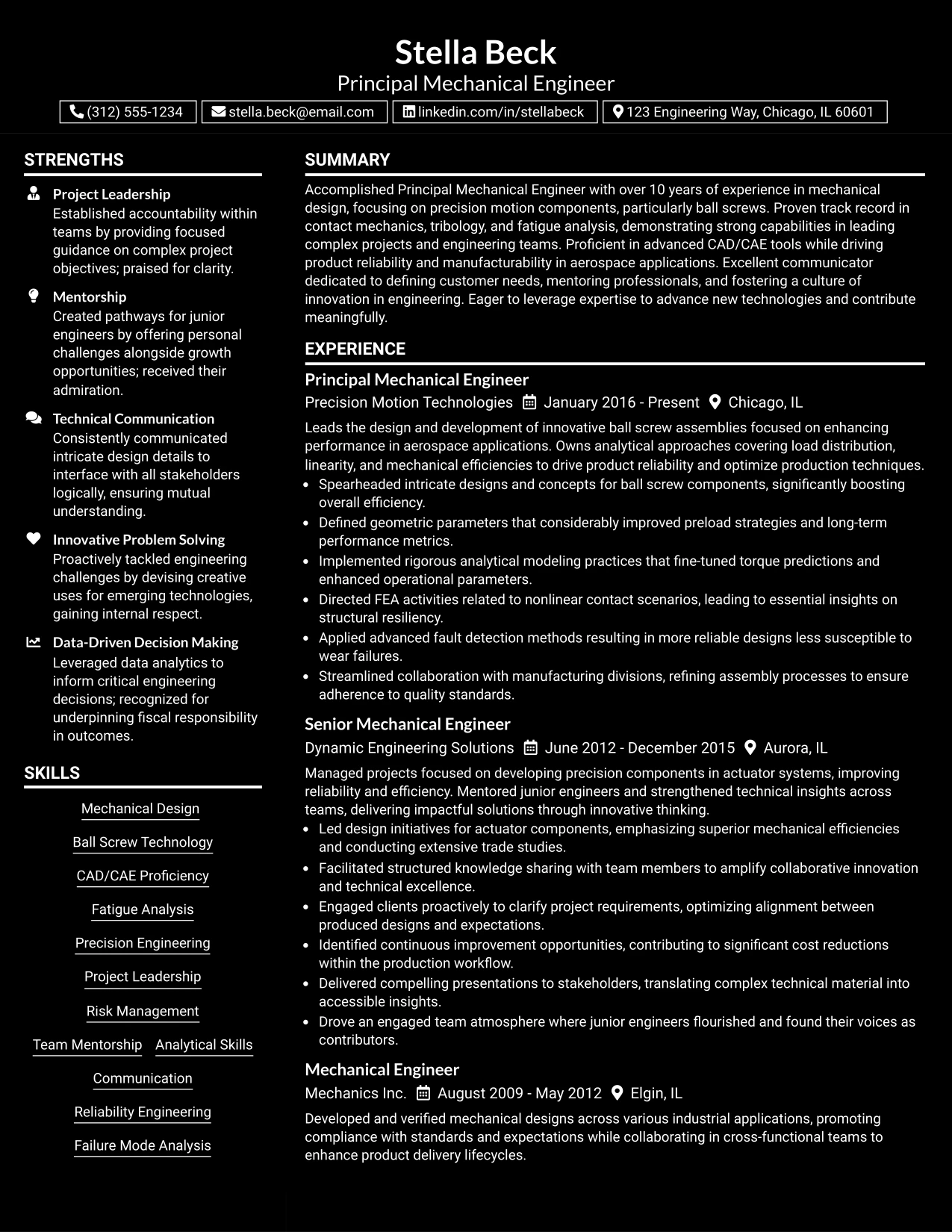 Stella Beck
Principal Mechanical Engineer

(312) 555-1234   stella.beck@email.com   linkedin.com/in/stellabeck   123 Engineering Way, Chicago, IL 60601

STRENGTHS

Project Leadership
Established accountability within teams by providing focused guidance on complex project objectives; praised for clarity.

Mentorship
Created pathways for junior engineers by offering personal challenges alongside growth opportunities; received their admiration.

Technical Communication
Consistently communicated intricate design details to interface with all stakeholders logically, ensuring mutual understanding.

Innovative Problem Solving
Proactively tackled engineering challenges by devising creative uses for emerging technologies, gaining internal respect.

Data-Driven Decision Making
Leveraged data analytics to inform critical engineering decisions; recognized for underpinning fiscal responsibility in outcomes.

SKILLS

Mechanical Design
Ball Screw Technology
CAD/CAE Proficiency
Fatigue Analysis
Precision Engineering
Project Leadership
Risk Management
Team Mentorship   Analytical Skills
Communication
Reliability Engineering
Failure Mode Analysis

SUMMARY

Accomplished Principal Mechanical Engineer with over 10 years of experience in mechanical design, focusing on precision motion components, particularly ball screws. Proven track record in contact mechanics, tribology, and fatigue analysis, demonstrating strong capabilities in leading complex projects and engineering teams. Proficient in advanced CAD/CAE tools while driving product reliability and manufacturability in aerospace applications. Excellent communicator dedicated to defining customer needs, mentoring professionals, and fostering a culture of innovation in engineering. Eager to leverage expertise to advance new technologies and contribute meaningfully.

EXPERIENCE

Principal Mechanical Engineer
Precision Motion Technologies   January 2016 - Present   Chicago, IL

Leads the design and development of innovative ball screw assemblies focused on enhancing performance in aerospace applications. Owns analytical approaches covering load distribution, linearity, and mechanical efficiencies to drive product reliability and optimize production techniques.
• Spearheaded intricate designs and concepts for ball screw components, significantly boosting overall efficiency.
• Defined geometric parameters that considerably improved preload strategies and long-term performance metrics.
• Implemented rigorous analytical modeling practices that fine-tuned torque predictions and enhanced operational parameters.
• Directed FEA activities related to nonlinear contact scenarios, leading to essential insights on structural resiliency.
• Applied advanced fault detection methods resulting in more reliable designs less susceptible to wear failures.
• Streamlined collaboration with manufacturing divisions, refining assembly processes to ensure adherence to quality standards.

Senior Mechanical Engineer
Dynamic Engineering Solutions   June 2012 - December 2015   Aurora, IL

Managed projects focused on developing precision components in actuator systems, improving reliability and efficiency. Mentored junior engineers and strengthened technical insights across teams, delivering impactful solutions through innovative thinking.
• Led design initiatives for actuator components, emphasizing superior mechanical efficiencies and conducting extensive trade studies.
• Facilitated structured knowledge sharing with team members to amplify collaborative innovation and technical excellence.
• Engaged clients proactively to clarify project requirements, optimizing alignment between produced designs and expectations.
• Identified continuous improvement opportunities, contributing to significant cost reductions within the production workflow.
• Delivered compelling presentations to stakeholders, translating complex technical material into accessible insights.
• Drove an engaged team atmosphere where junior engineers flourished and found their voices as contributors.

Mechanical Engineer
Mechanics Inc.   August 2009 - May 2012   Elgin, IL

Developed and verified mechanical designs across various industrial applications, promoting compliance with standards and expectations while collaborating in cross-functional teams to enhance product delivery lifecycles.